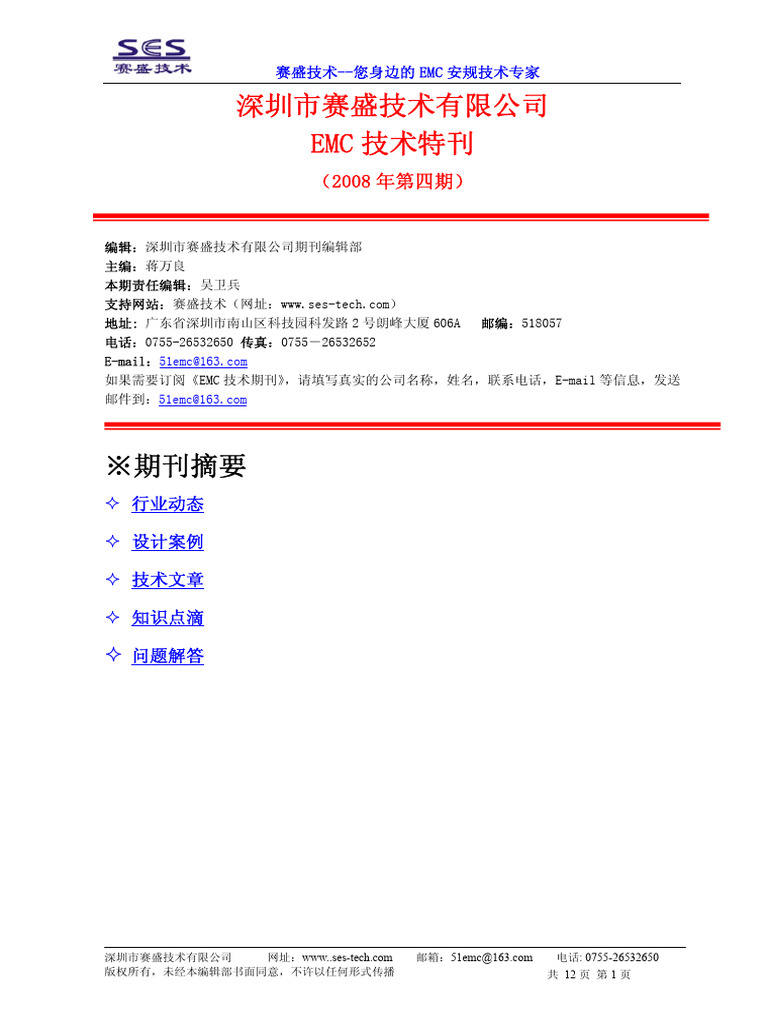 SES
赛盛技术

赛盛技术--您身边的 EMC 安规技术专家

深圳市赛盛技术有限公司
EMC 技术特刊
（2008 年第四期）

编辑：深圳市赛盛技术有限公司期刊编辑部
主编：蒋万良
本期责任编辑：吴卫兵
支持网站：赛盛技术（网址：www.ses-tech.com）
地址：广东省深圳市南山区科技园科发路 2 号朗峰大厦 606A　邮编：518057
电话：0755-26532650 传真：0755－26532652
E-mail：51emc@163.com
如果需要订阅《EMC 技术期刊》，请填写真实的公司名称，姓名，联系电话，E-mail 等信息，发送邮件到：51emc@163.com

※期刊摘要

✧ 行业动态
✧ 设计案例
✧ 技术文章
✧ 知识点滴
✧ 问题解答

深圳市赛盛技术有限公司　网址：www..ses-tech.com　邮箱：51emc@163.com　电话: 0755-26532650
版权所有，未经本编辑部书面同意，不许以任何形式传播　共 12 页 第 1 页